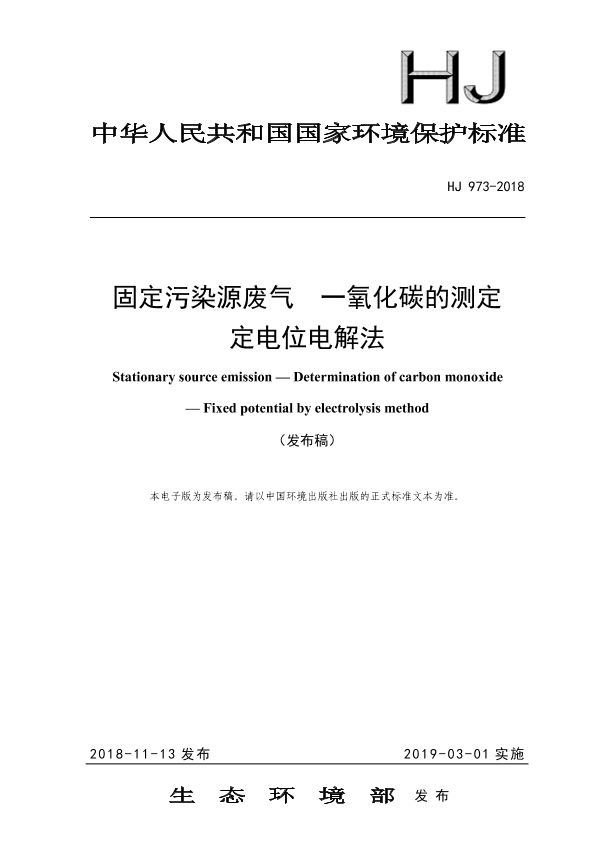 HJ

中华人民共和国国家环境保护标准

HJ 973-2018

固定污染源废气　一氧化碳的测定
定电位电解法

Stationary source emission — Determination of carbon monoxide — Fixed potential by electrolysis method

（发布稿）

本电子版为发布稿。请以中国环境出版社出版的正式标准文本为准。

2018-11-13 发布　　2019-03-01 实施

生 态 环 境 部 发布